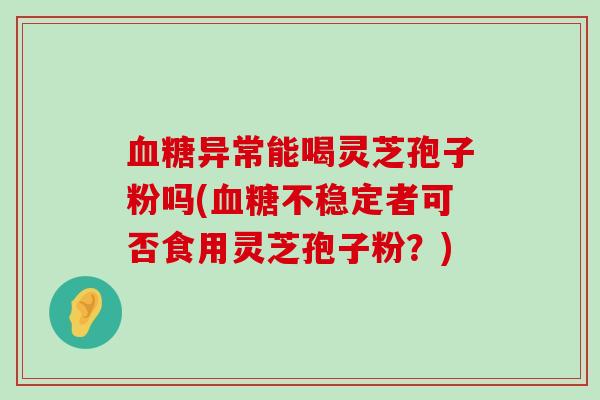 血糖异常能喝灵芝孢子粉吗(血糖不稳定者可否食用灵芝孢子粉？)